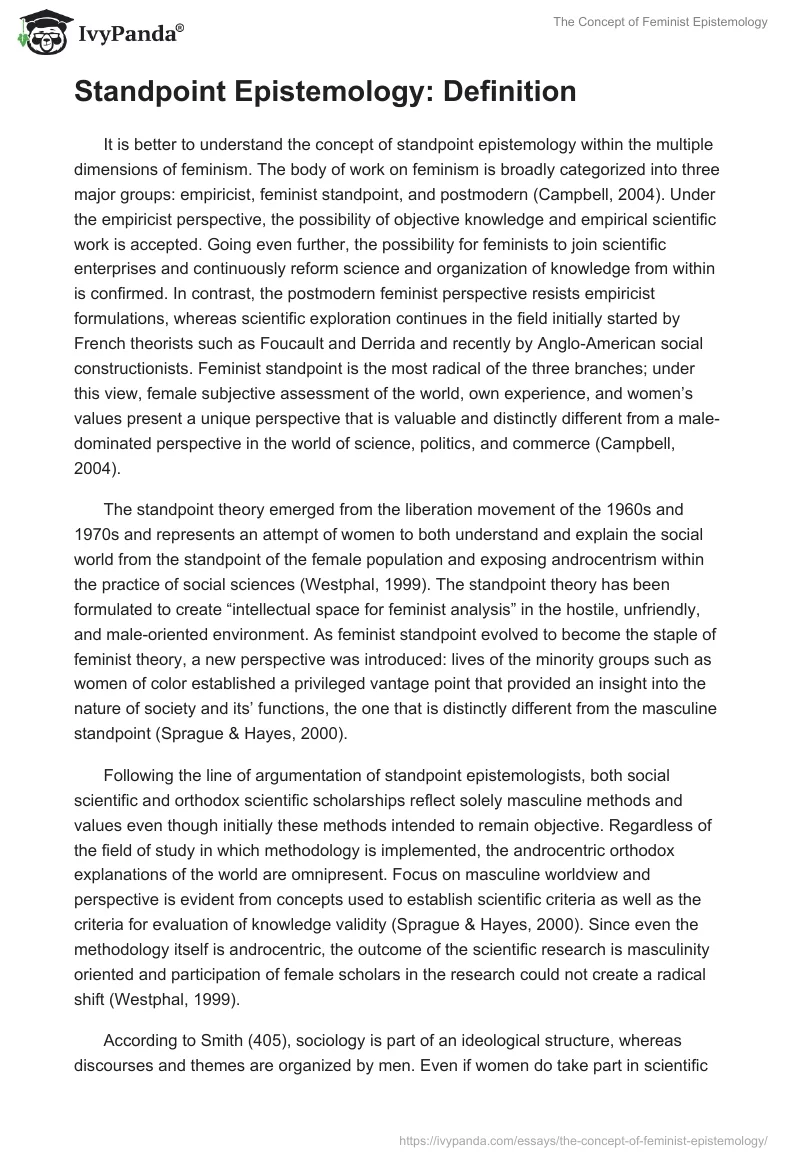 IvyPanda®

The Concept of Feminist Epistemology

Standpoint Epistemology: Definition

It is better to understand the concept of standpoint epistemology within the multiple dimensions of feminism. The body of work on feminism is broadly categorized into three major groups: empiricist, feminist standpoint, and postmodern (Campbell, 2004). Under the empiricist perspective, the possibility of objective knowledge and empirical scientific work is accepted. Going even further, the possibility for feminists to join scientific enterprises and continuously reform science and organization of knowledge from within is confirmed. In contrast, the postmodern feminist perspective resists empiricist formulations, whereas scientific exploration continues in the field initially started by French theorists such as Foucault and Derrida and recently by Anglo-American social constructionists. Feminist standpoint is the most radical of the three branches; under this view, female subjective assessment of the world, own experience, and women's values present a unique perspective that is valuable and distinctly different from a male-dominated perspective in the world of science, politics, and commerce (Campbell, 2004).

The standpoint theory emerged from the liberation movement of the 1960s and 1970s and represents an attempt of women to both understand and explain the social world from the standpoint of the female population and exposing androcentrism within the practice of social sciences (Westphal, 1999). The standpoint theory has been formulated to create "intellectual space for feminist analysis" in the hostile, unfriendly, and male-oriented environment. As feminist standpoint evolved to become the staple of feminist theory, a new perspective was introduced: lives of the minority groups such as women of color established a privileged vantage point that provided an insight into the nature of society and its' functions, the one that is distinctly different from the masculine standpoint (Sprague & Hayes, 2000).

Following the line of argumentation of standpoint epistemologists, both social scientific and orthodox scientific scholarships reflect solely masculine methods and values even though initially these methods intended to remain objective. Regardless of the field of study in which methodology is implemented, the androcentric orthodox explanations of the world are omnipresent. Focus on masculine worldview and perspective is evident from concepts used to establish scientific criteria as well as the criteria for evaluation of knowledge validity (Sprague & Hayes, 2000). Since even the methodology itself is androcentric, the outcome of the scientific research is masculinity oriented and participation of female scholars in the research could not create a radical shift (Westphal, 1999).

According to Smith (405), sociology is part of an ideological structure, whereas discourses and themes are organized by men. Even if women do take part in scientific

https://ivypanda.com/essays/the-concept-of-feminist-epistemology/